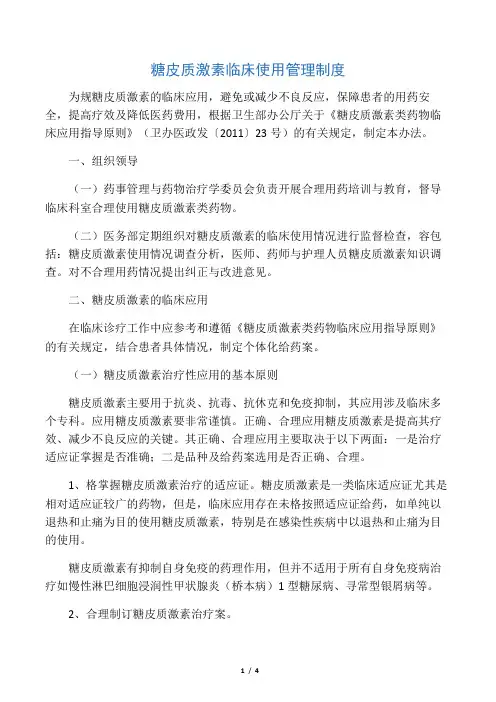 糖皮质激素临床使用管理制度

为规糖皮质激素的临床应用，避免或减少不良反应，保障患者的用药安全，提高疗效及降低医药费用，根据卫生部办公厅关于《糖皮质激素类药物临床应用指导原则》（卫办医政发〔2011〕23 号）的有关规定，制定本办法。

一、组织领导

（一）药事管理与药物治疗学委员会负责开展合理用药培训与教育，督导临床科室合理使用糖皮质激素类药物。

（二）医务部定期组织对糖皮质激素的临床使用情况进行监督检查，容包括：糖皮质激素使用情况调查分析，医师、药师与护理人员糖皮质激素知识调查。对不合理用药情况提出纠正与改进意见。

二、糖皮质激素的临床应用

在临床诊疗工作中应参考和遵循《糖皮质激素类药物临床应用指导原则》的有关规定，结合患者具体情况，制定个体化给药案。

（一）糖皮质激素治疗性应用的基本原则

糖皮质激素主要用于抗炎、抗毒、抗休克和免疫抑制，其应用涉及临床多个专科。应用糖皮质激素要非常谨慎。正确、合理应用糖皮质激素是提高其疗效、减少不良反应的关键。其正确、合理应用主要取决于以下两面：一是治疗适应证掌握是否准确；二是品种及给药案选用是否正确、合理。

1、格掌握糖皮质激素治疗的适应证。糖皮质激素是一类临床适应证尤其是相对适应证较广的药物，但是，临床应用存在未格按照适应证给药，如单纯以退热和止痛为目的使用糖皮质激素，特别是在感染性疾病中以退热和止痛为目的使用。

糖皮质激素有抑制自身免疫的药理作用，但并不适用于所有自身免疫病治疗如慢性淋巴细胞浸润性甲状腺炎（桥本病）1 型糖尿病、寻常型银屑病等。

2、合理制订糖皮质激素治疗案。

1 / 4